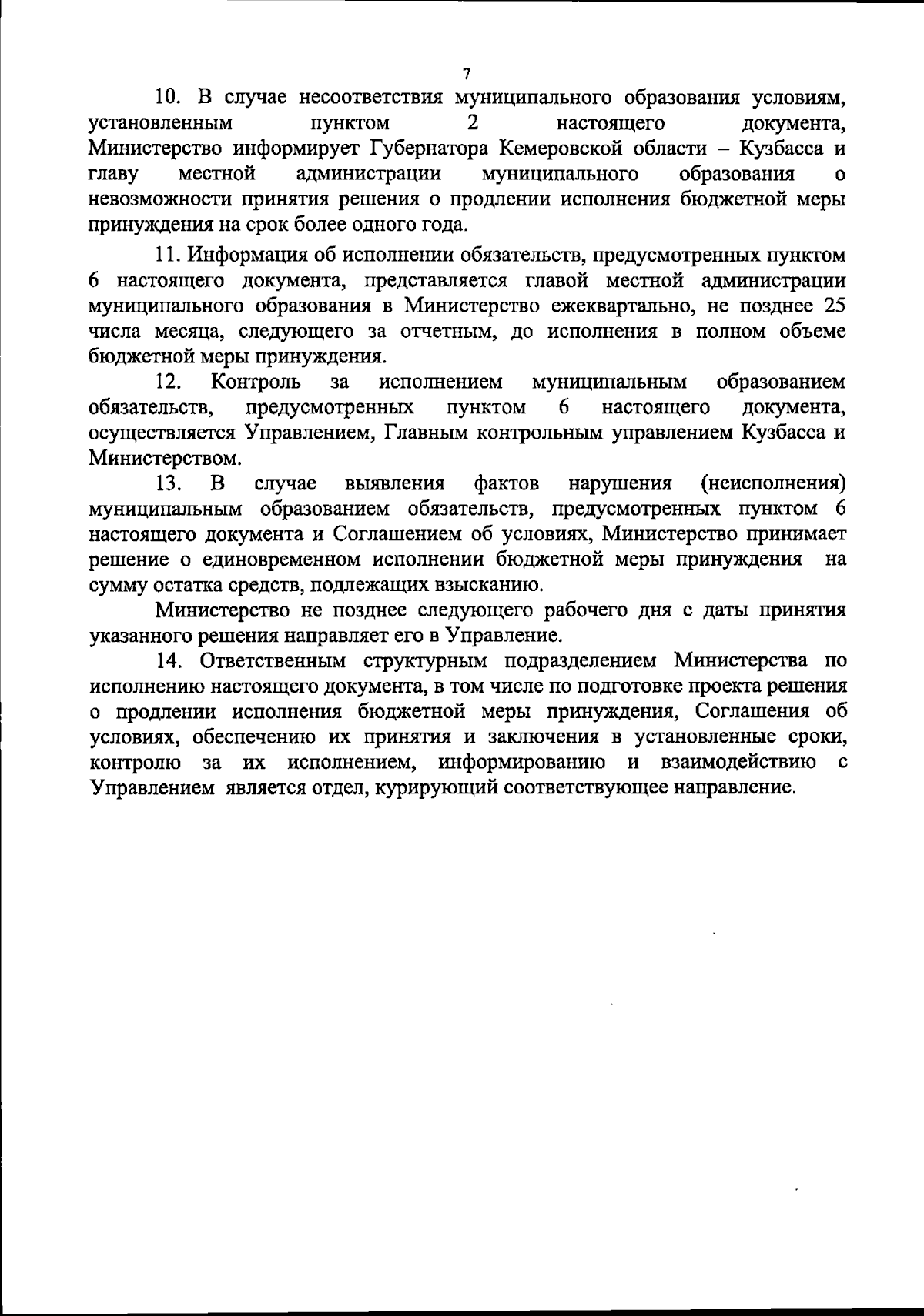 7

10. В случае несоответствия муниципального образования условиям, установленным пунктом 2 настоящего документа, Министерство информирует Губернатора Кемеровской области – Кузбасса и главу местной администрации муниципального образования о невозможности принятия решения о продлении исполнения бюджетной меры принуждения на срок более одного года.

11. Информация об исполнении обязательств, предусмотренных пунктом 6 настоящего документа, представляется главой местной администрации муниципального образования в Министерство ежеквартально, не позднее 25 числа месяца, следующего за отчетным, до исполнения в полном объеме бюджетной меры принуждения.

12. Контроль за исполнением муниципальным образованием обязательств, предусмотренных пунктом 6 настоящего документа, осуществляется Управлением, Главным контрольным управлением Кузбасса и Министерством.

13. В случае выявления фактов нарушения (неисполнения) муниципальным образованием обязательств, предусмотренных пунктом 6 настоящего документа и Соглашением об условиях, Министерство принимает решение о единовременном исполнении бюджетной меры принуждения на сумму остатка средств, подлежащих взысканию.

Министерство не позднее следующего рабочего дня с даты принятия указанного решения направляет его в Управление.

14. Ответственным структурным подразделением Министерства по исполнению настоящего документа, в том числе по подготовке проекта решения о продлении исполнения бюджетной меры принуждения, Соглашения об условиях, обеспечению их принятия и заключения в установленные сроки, контролю за их исполнением, информированию и взаимодействию с Управлением является отдел, курирующий соответствующее направление.